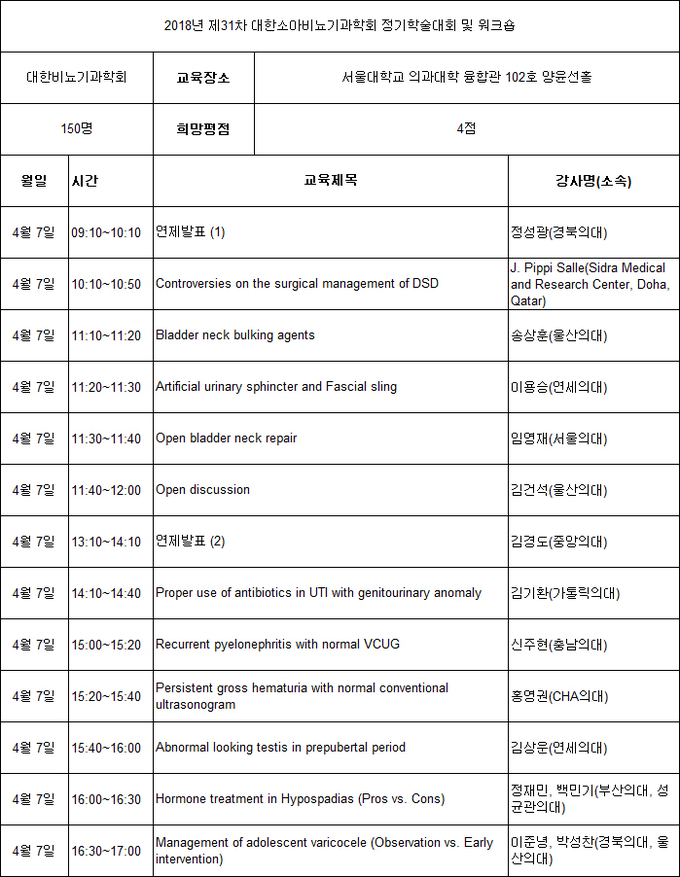 2018년 제31차 대한소아비뇨기과학회 정기학술대회 및 워크숍

| 대한비뇨기과학회 | 교육장소 | 서울대학교 의과대학 융합관 102호 양윤선홀 |
|---|---|---|
| 150명 | 희망평점 | 4점 |

| 월일 | 시간 | 교육제목 | 강사명(소속) |
|---|---|---|---|
| 4월 7일 | 09:10~10:10 | 연제발표 (1) | 정성광(경북의대) |
| 4월 7일 | 10:10~10:50 | Controversies on the surgical management of DSD | J. Pippi Salle(Sidra Medical and Research Center, Doha, Qatar) |
| 4월 7일 | 11:10~11:20 | Bladder neck bulking agents | 송상훈(울산의대) |
| 4월 7일 | 11:20~11:30 | Artificial urinary sphincter and Fascial sling | 이용승(연세의대) |
| 4월 7일 | 11:30~11:40 | Open bladder neck repair | 임영재(서울의대) |
| 4월 7일 | 11:40~12:00 | Open discussion | 김건석(울산의대) |
| 4월 7일 | 13:10~14:10 | 연제발표 (2) | 김경도(중앙의대) |
| 4월 7일 | 14:10~14:40 | Proper use of antibiotics in UTI with genitourinary anomaly | 김기환(가톨릭의대) |
| 4월 7일 | 15:00~15:20 | Recurrent pyelonephritis with normal VCUG | 신주현(충남의대) |
| 4월 7일 | 15:20~15:40 | Persistent gross hematuria with normal conventional ultrasonogram | 홍영권(CHA의대) |
| 4월 7일 | 15:40~16:00 | Abnormal looking testis in prepubertal period | 김상운(연세의대) |
| 4월 7일 | 16:00~16:30 | Hormone treatment in Hypospadias (Pros vs. Cons) | 정재민, 백민기(부산의대, 성균관의대) |
| 4월 7일 | 16:30~17:00 | Management of adolescent varicocele (Observation vs. Early intervention) | 이준녕, 박성찬(경북의대, 울산의대) |